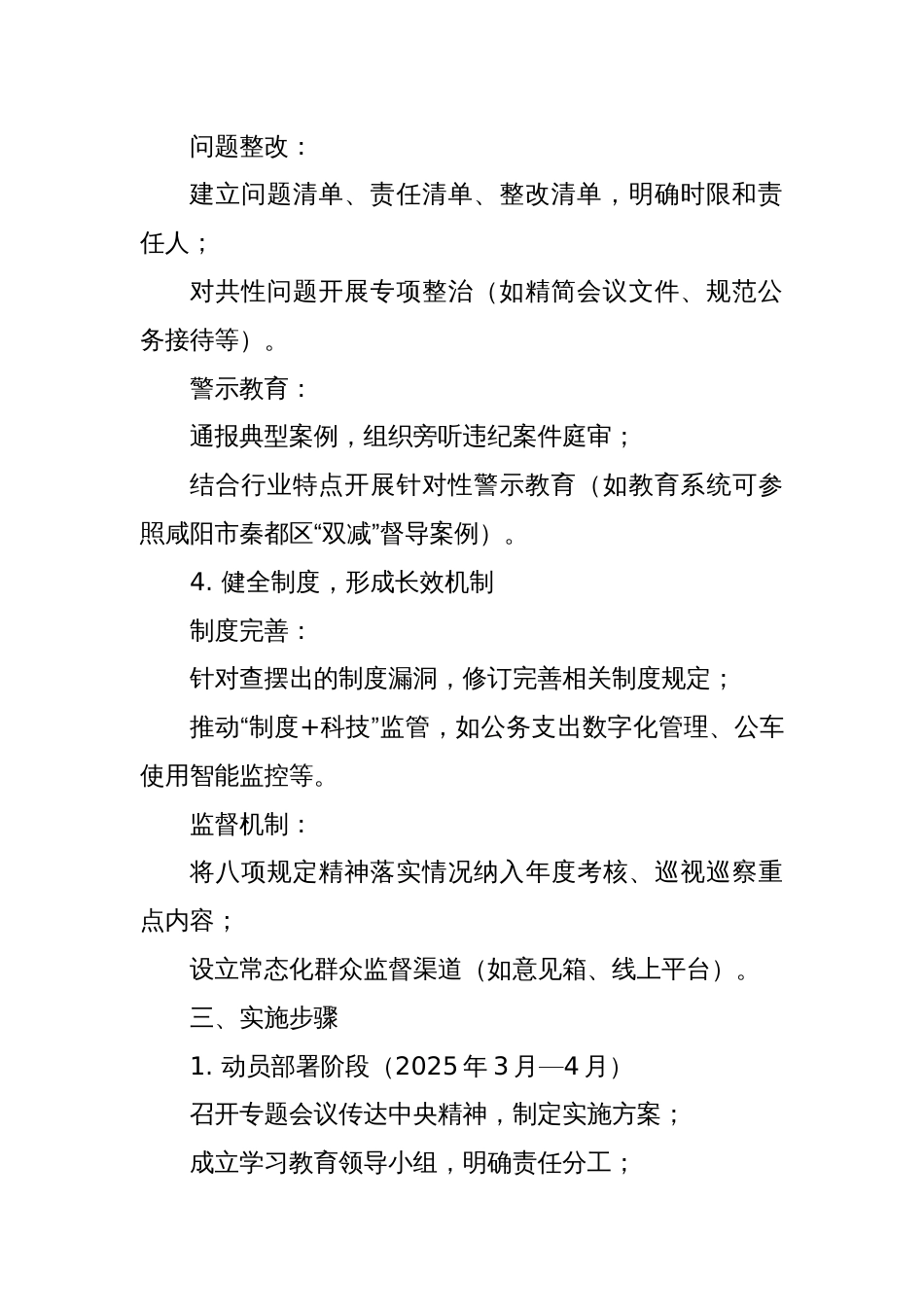 问题整改：

建立问题清单、责任清单、整改清单，明确时限和责任人；

对共性问题开展专项整治（如精简会议文件、规范公务接待等）。

警示教育：

通报典型案例，组织旁听违纪案件庭审；

结合行业特点开展针对性警示教育（如教育系统可参照咸阳市秦都区“双减”督导案例）。

4. 健全制度，形成长效机制

制度完善：

针对查摆出的制度漏洞，修订完善相关制度规定；

推动“制度+科技”监管，如公务支出数字化管理、公车使用智能监控等。

监督机制：

将八项规定精神落实情况纳入年度考核、巡视巡察重点内容；

设立常态化群众监督渠道（如意见箱、线上平台）。

三、实施步骤

1. 动员部署阶段（2025 年 3 月—4 月）

召开专题会议传达中央精神，制定实施方案；

成立学习教育领导小组，明确责任分工；